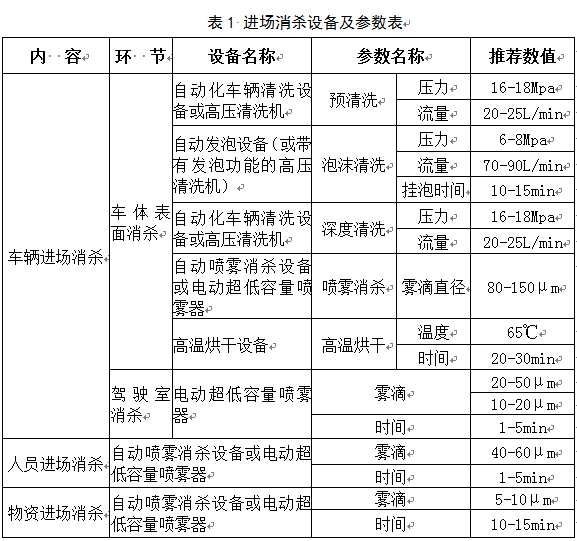 表 1 进场消杀设备及参数表

| 内 容 | 环 节 | 设备名称 | 参数名称 | | 推荐数值 |
|---|---|---|---|---|---|
| 车辆进场消杀 | 车体表面消杀 | 自动化车辆清洗设备或高压清洗机 | 预清洗 | 压力 | 16-18Mpa |
| | | | | 流量 | 20-25L/min |
| | | 自动发泡设备（或带有发泡功能的高压清洗机） | 泡沫清洗 | 压力 | 6-8Mpa |
| | | | | 流量 | 70-90L/min |
| | | | | 挂泡时间 | 10-15min |
| | | 自动化车辆清洗设备或高压清洗机 | 深度清洗 | 压力 | 16-18Mpa |
| | | | | 流量 | 20-25L/min |
| | | 自动喷雾消杀设备或电动超低容量喷雾器 | 喷雾消杀 | 雾滴直径 | 80-150μm |
| | | 高温烘干设备 | 高温烘干 | 温度 | 65℃ |
| | | | | 时间 | 20-30min |
| | 驾驶室消杀 | 电动超低容量喷雾器 | 雾滴 | | 20-50μm |
| | | | | | 10-20μm |
| | | | 时间 | | 1-5min |
| 人员进场消杀 | 自动喷雾消杀设备或电动超低容量喷雾器 | | 雾滴 | | 40-60μm |
| | | | 时间 | | 1-5min |
| 物资进场消杀 | 自动喷雾消杀设备或电动超低容量喷雾器 | | 雾滴 | | 5-10μm |
| | | | 时间 | | 10-15min |